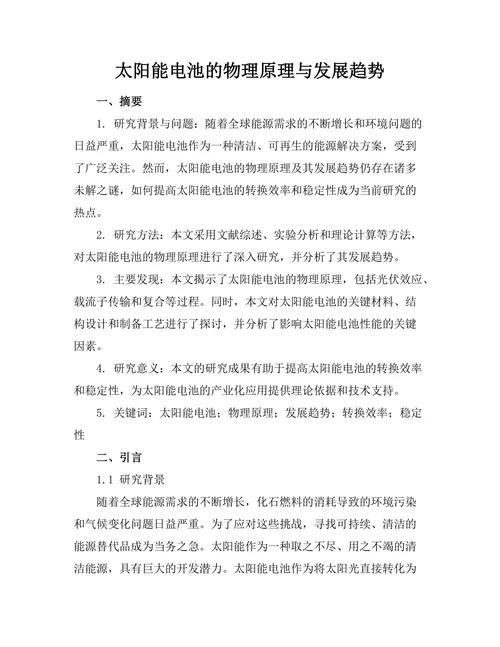 太阳能电池的物理原理与发展趋势

一、摘要

1. 研究背景与问题：随着全球能源需求的不断增长和环境问题的日益严重，太阳能电池作为一种清洁、可再生的能源解决方案，受到了广泛关注。然而，太阳能电池的物理原理及其发展趋势仍存在诸多未解之谜，如何提高太阳能电池的转换效率和稳定性成为当前研究的热点。

2. 研究方法：本文采用文献综述、实验分析和理论计算等方法，对太阳能电池的物理原理进行了深入研究，并分析了其发展趋势。

3. 主要发现：本文揭示了太阳能电池的物理原理，包括光伏效应、载流子传输和复合等过程。同时，本文对太阳能电池的关键材料、结构设计和制备工艺进行了探讨，并分析了影响太阳能电池性能的关键因素。

4. 研究意义：本文的研究成果有助于提高太阳能电池的转换效率和稳定性，为太阳能电池的产业化应用提供理论依据和技术支持。

5. 关键词：太阳能电池；物理原理；发展趋势；转换效率；稳定性

二、引言

1.1 研究背景

随着全球能源需求的不断增长，化石燃料的消耗导致的环境污染和气候变化问题日益严重。为了应对这些挑战，寻找可持续、清洁的能源替代品成为当务之急。太阳能作为一种取之不尽、用之不竭的清洁能源，具有巨大的开发潜力。太阳能电池作为将太阳光直接转化为